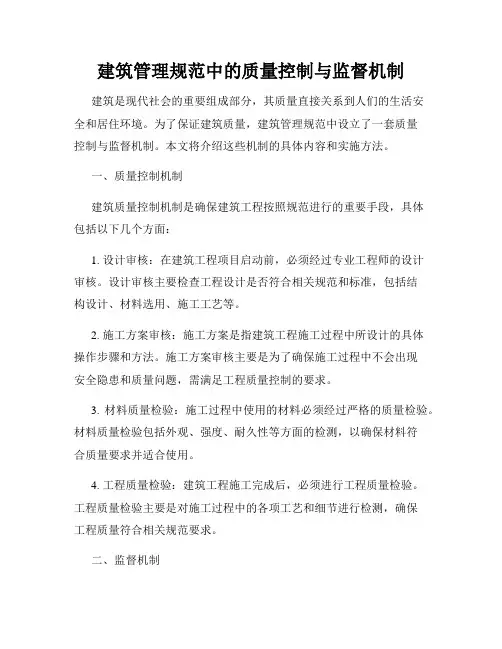 建筑管理规范中的质量控制与监督机制

建筑是现代社会的重要组成部分，其质量直接关系到人们的生活安全和居住环境。为了保证建筑质量，建筑管理规范中设立了一套质量控制与监督机制。本文将介绍这些机制的具体内容和实施方法。

一、质量控制机制

建筑质量控制机制是确保建筑工程按照规范进行的重要手段，具体包括以下几个方面：

1. 设计审核：在建筑工程项目启动前，必须经过专业工程师的设计审核。设计审核主要检查工程设计是否符合相关规范和标准，包括结构设计、材料选用、施工工艺等。

2. 施工方案审核：施工方案是指建筑工程施工过程中所设计的具体操作步骤和方法。施工方案审核主要是为了确保施工过程中不会出现安全隐患和质量问题，需满足工程质量控制的要求。

3. 材料质量检验：施工过程中使用的材料必须经过严格的质量检验。材料质量检验包括外观、强度、耐久性等方面的检测，以确保材料符合质量要求并适合使用。

4. 工程质量检验：建筑工程施工完成后，必须进行工程质量检验。工程质量检验主要是对施工过程中的各项工艺和细节进行检测，确保工程质量符合相关规范要求。

二、监督机制